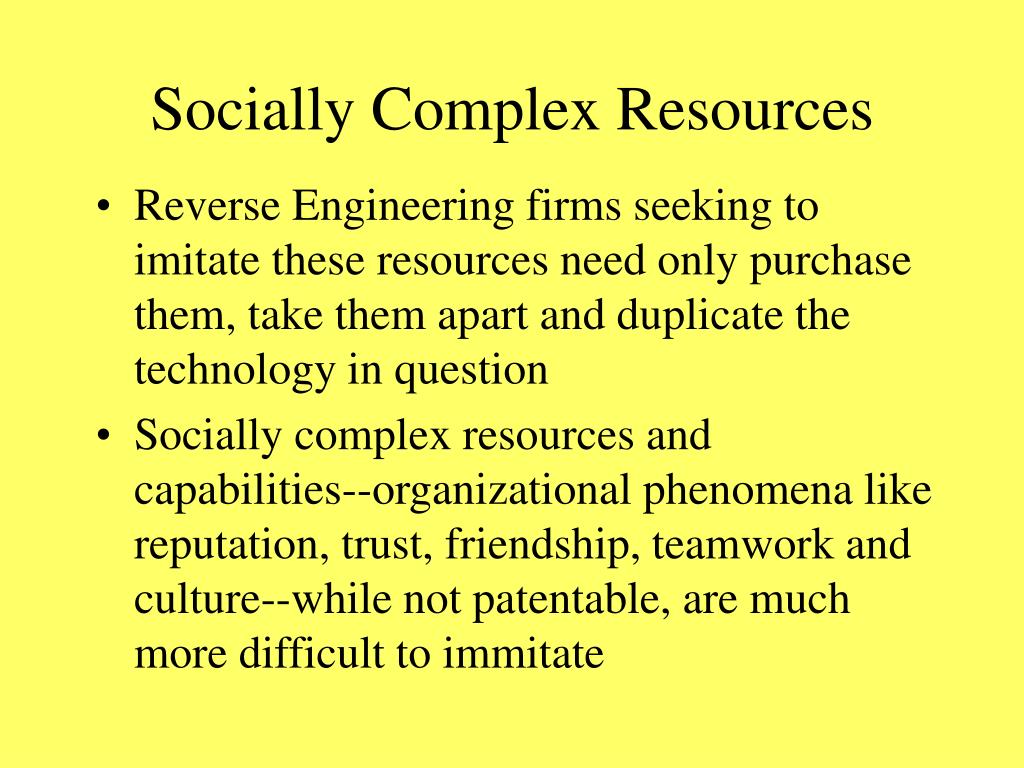 Socially Complex Resources

• Reverse Engineering firms seeking to imitate these resources need only purchase them, take them apart and duplicate the technology in question

• Socially complex resources and capabilities--organizational phenomena like reputation, trust, friendship, teamwork and culture--while not patentable, are much more difficult to immitate